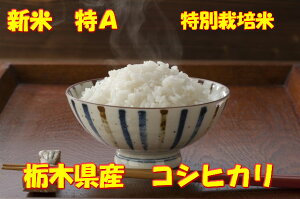 新米　特A　特別栽培米

栃木県産　コシヒカリ